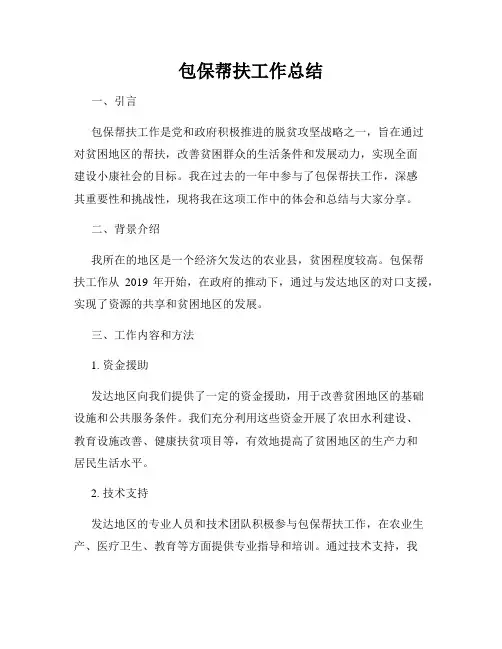 包保帮扶工作总结

一、引言

包保帮扶工作是党和政府积极推进的脱贫攻坚战略之一，旨在通过对贫困地区的帮扶，改善贫困群众的生活条件和发展动力，实现全面建设小康社会的目标。我在过去的一年中参与了包保帮扶工作，深感其重要性和挑战性，现将我在这项工作中的体会和总结与大家分享。

二、背景介绍

我所在的地区是一个经济欠发达的农业县，贫困程度较高。包保帮扶工作从 2019 年开始，在政府的推动下，通过与发达地区的对口支援，实现了资源的共享和贫困地区的发展。

三、工作内容和方法

1. 资金援助

发达地区向我们提供了一定的资金援助，用于改善贫困地区的基础设施和公共服务条件。我们充分利用这些资金开展了农田水利建设、教育设施改善、健康扶贫项目等，有效地提高了贫困地区的生产力和居民生活水平。

2. 技术支持

发达地区的专业人员和技术团队积极参与包保帮扶工作，在农业生产、医疗卫生、教育等方面提供专业指导和培训。通过技术支持，我